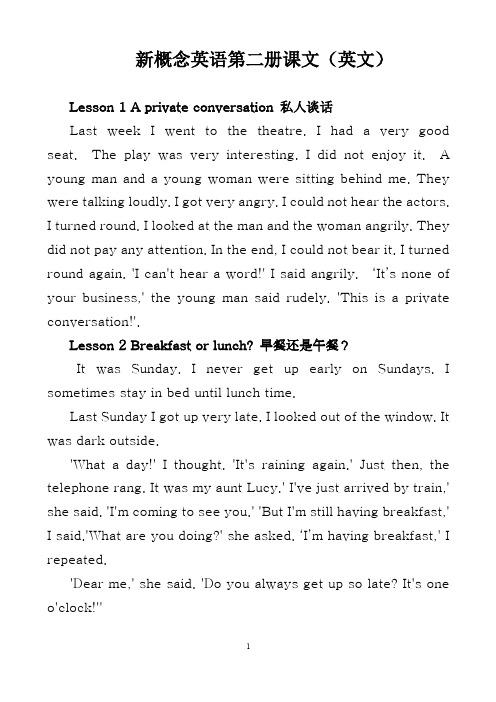 新概念英语第二册课文（英文）

Lesson 1 A private conversation 私人谈话

Last week I went to the theatre. I had a very good seat. The play was very interesting. I did not enjoy it. A young man and a young woman were sitting behind me. They were talking loudly. I got very angry. I could not hear the actors. I turned round. I looked at the man and the woman angrily. They did not pay any attention. In the end, I could not bear it. I turned round again. 'I can't hear a word!' I said angrily. 'It's none of your business,' the young man said rudely. 'This is a private conversation!'.

Lesson 2 Breakfast or lunch? 早餐还是午餐？

It was Sunday. I never get up early on Sundays. I sometimes stay in bed until lunch time.

Last Sunday I got up very late. I looked out of the window. It was dark outside.

'What a day!' I thought. 'It's raining again.' Just then, the telephone rang. It was my aunt Lucy.' I've just arrived by train,' she said. 'I'm coming to see you.' 'But I'm still having breakfast,' I said.'What are you doing?' she asked. 'I'm having breakfast,' I repeated.

'Dear me,' she said. 'Do you always get up so late? It's one o'clock!''

1